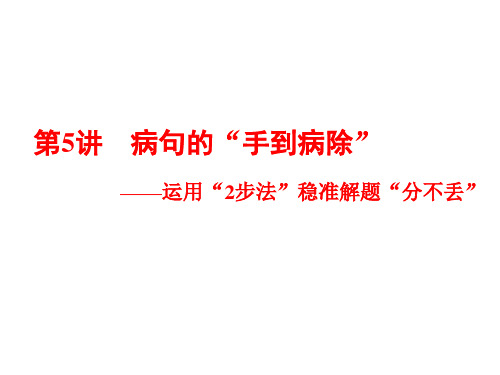 第5讲　病句的“手到病除”

——运用“2步法”稳准解题“分不丢”